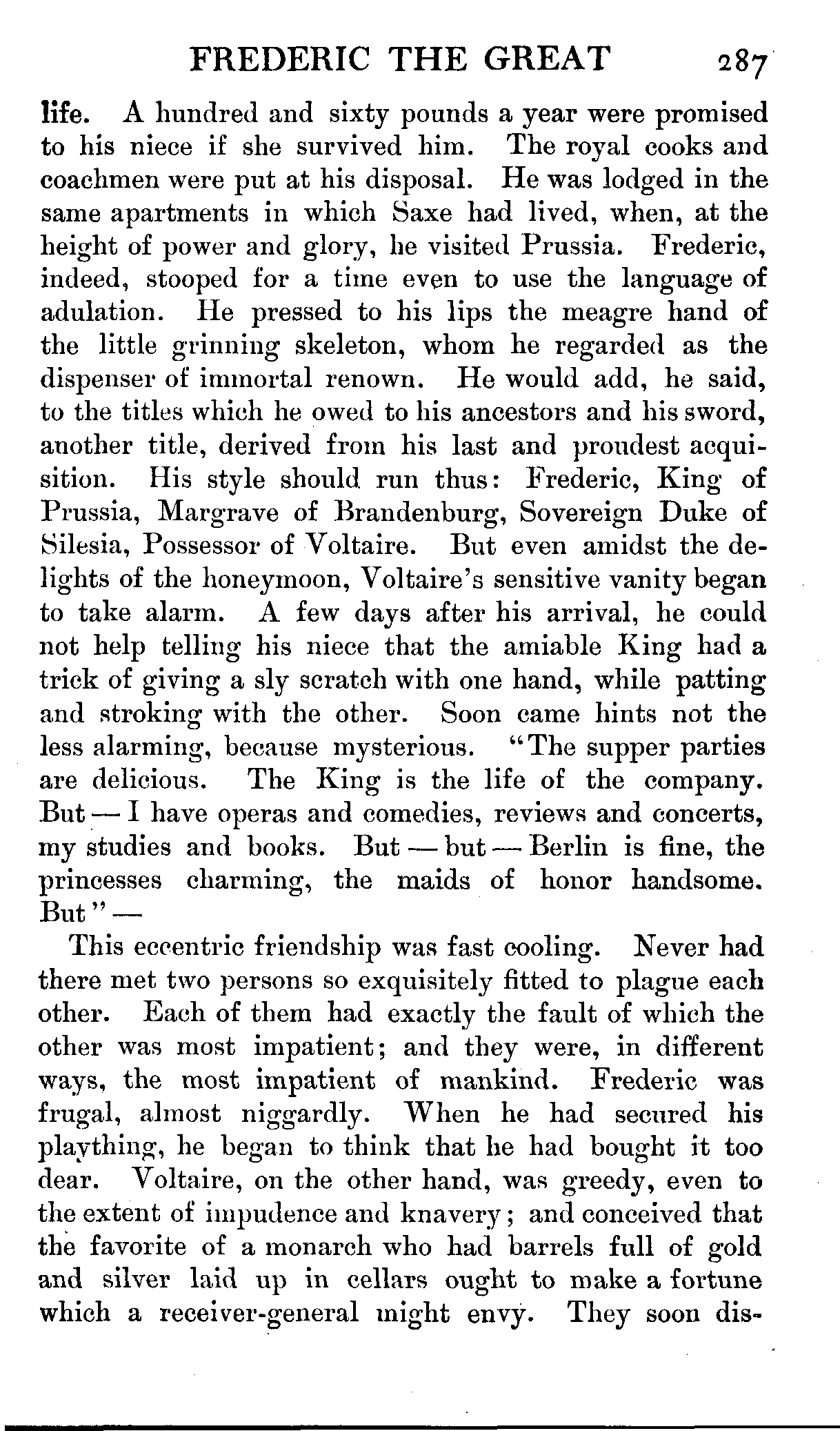 FREDERIC THE GREAT 287

life. A hundred and sixty pounds a year were promised to his niece if she survived him. The royal cooks and coachmen were put at his disposal. He was lodged in the same apartments in which Saxe had lived, when, at the height of power and glory, he visited Prussia. Frederic, indeed, stooped for a time even to use the language of adulation. He pressed to his lips the meagre hand of the little grinning skeleton, whom he regarded as the dispenser of immortal renown. He would add, he said, to the titles which he owed to his ancestors and his sword, another title, derived from his last and proudest acquisition. His style should run thus: Frederic, King of Prussia, Margrave of Brandenburg, Sovereign Duke of Silesia, Possessor of Voltaire. But even amidst the delights of the honeymoon, Voltaire's sensitive vanity began to take alarm. A few days after his arrival, he could not help telling his niece that the amiable King had a trick of giving a sly scratch with one hand, while patting and stroking with the other. Soon came hints not the less alarming, because mysterious. "The supper parties are delicious. The King is the life of the company. But — I have operas and comedies, reviews and concerts, my studies and books. But — but — Berlin is fine, the princesses charming, the maids of honor handsome. But" —

This eccentric friendship was fast cooling. Never had there met two persons so exquisitely fitted to plague each other. Each of them had exactly the fault of which the other was most impatient; and they were, in different ways, the most impatient of mankind. Frederic was frugal, almost niggardly. When he had secured his plaything, he began to think that he had bought it too dear. Voltaire, on the other hand, was greedy, even to the extent of impudence and knavery; and conceived that the favorite of a monarch who had barrels full of gold and silver laid up in cellars ought to make a fortune which a receiver-general might envy. They soon dis-